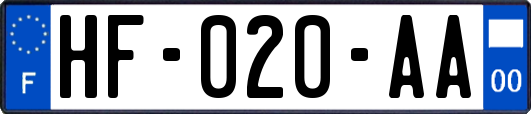 F
HF-020-AA
00